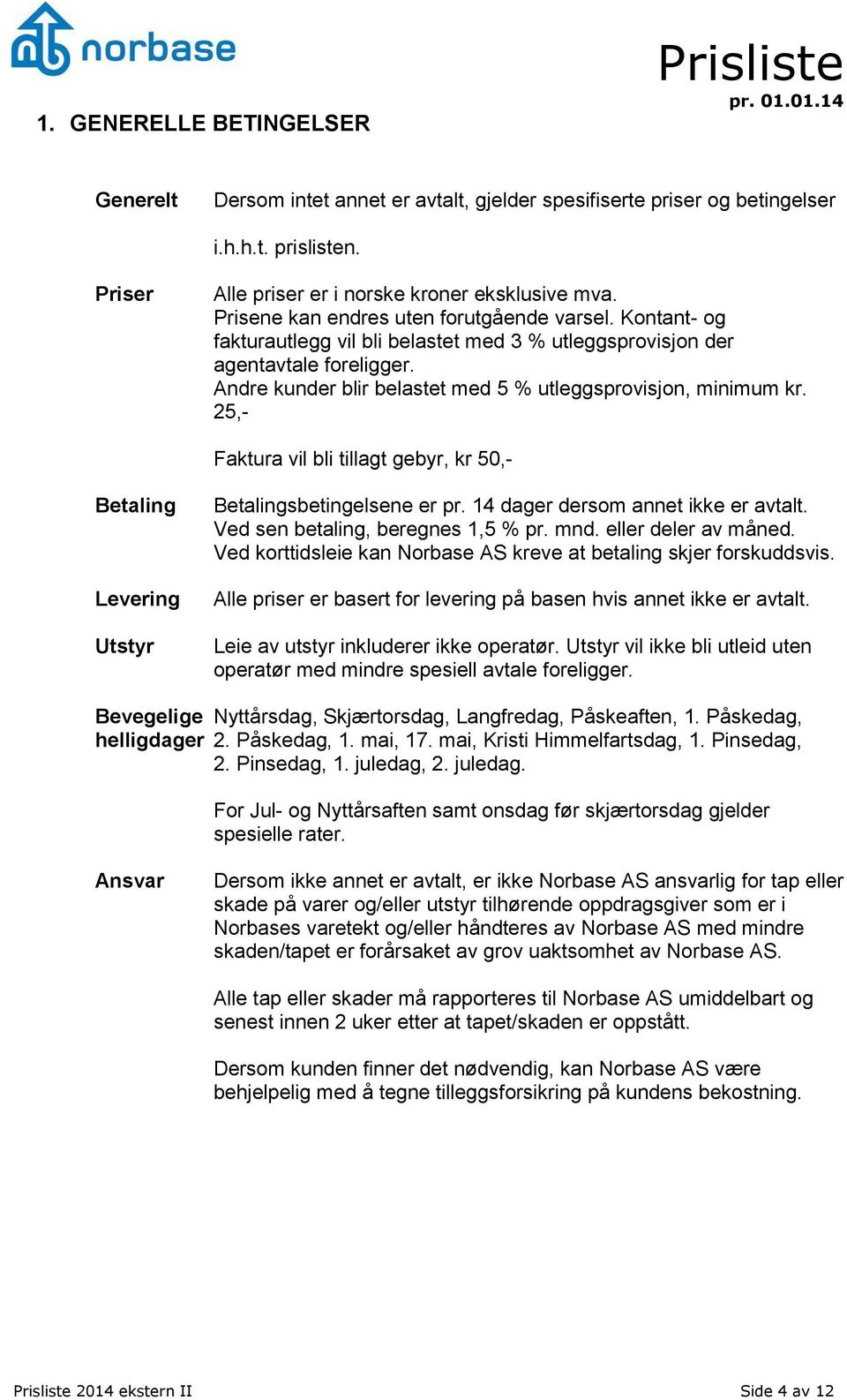 norbase

Prisliste
pr. 01.01.14

1. GENERELLE BETINGELSER

Generelt

Dersom intet annet er avtalt, gjelder spesifiserte priser og betingelser i.h.h.t. prislisten.

Priser

Alle priser er i norske kroner eksklusive mva.
Prisene kan endres uten forutgående varsel. Kontant- og fakturautlegg vil bli belastet med 3 % utleggsprovisjon der agentavtale foreligger.
Andre kunder blir belastet med 5 % utleggsprovisjon, minimum kr. 25,-

Faktura vil bli tillagt gebyr, kr 50,-

Betaling

Betalingsbetingelsene er pr. 14 dager dersom annet ikke er avtalt.
Ved sen betaling, beregnes 1,5 % pr. mnd. eller deler av måned.
Ved korttidsleie kan Norbase AS kreve at betaling skjer forskuddsvis.

Levering

Alle priser er basert for levering på basen hvis annet ikke er avtalt.

Utstyr

Leie av utstyr inkluderer ikke operatør. Utstyr vil ikke bli utleid uten operatør med mindre spesiell avtale foreligger.

Bevegelige helligdager

Nyttårsdag, Skjærtorsdag, Langfredag, Påskeaften, 1. Påskedag, 2. Påskedag, 1. mai, 17. mai, Kristi Himmelfartsdag, 1. Pinsedag, 2. Pinsedag, 1. juledag, 2. juledag.

For Jul- og Nyttårsaften samt onsdag før skjærtorsdag gjelder spesielle rater.

Ansvar

Dersom ikke annet er avtalt, er ikke Norbase AS ansvarlig for tap eller skade på varer og/eller utstyr tilhørende oppdragsgiver som er i Norbases varetekt og/eller håndteres av Norbase AS med mindre skaden/tapet er forårsaket av grov uaktsomhet av Norbase AS.

Alle tap eller skader må rapporteres til Norbase AS umiddelbart og senest innen 2 uker etter at tapet/skaden er oppstått.

Dersom kunden finner det nødvendig, kan Norbase AS være behjelpelig med å tegne tilleggsforsikring på kundens bekostning.

Prisliste 2014 ekstern II

Side 4 av 12